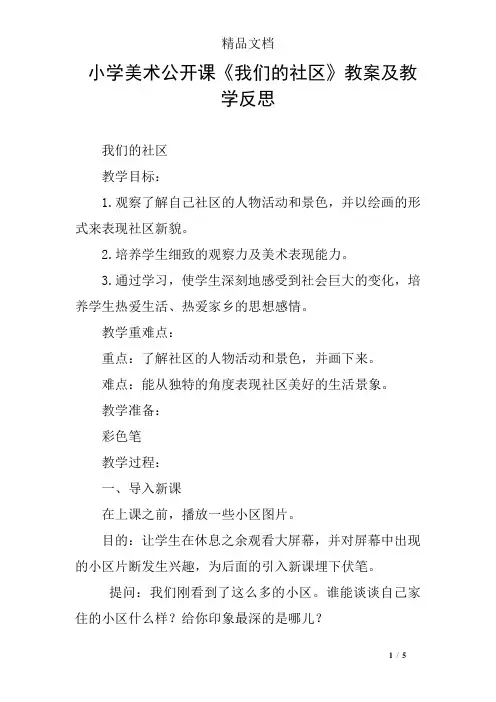 精品文档

小学美术公开课《我们的社区》教案及教学反思

我们的社区

教学目标：

1.观察了解自己社区的人物活动和景色，并以绘画的形式来表现社区新貌。

2.培养学生细致的观察力及美术表现能力。

3.通过学习，使学生深刻地感受到社会巨大的变化，培养学生热爱生活、热爱家乡的思想感情。

教学重难点：

重点：了解社区的人物活动和景色，并画下来。

难点：能从独特的角度表现社区美好的生活景象。

教学准备：

彩色笔

教学过程：

一、导入新课

在上课之前，播放一些小区图片。

目的：让学生在休息之余观看大屏幕，并对屏幕中出现的小区片断发生兴趣，为后面的引入新课埋下伏笔。

提问：我们刚看到了这么多的小区。谁能谈谈自己家住的小区什么样？给你印象最深的是哪儿？

1 / 5